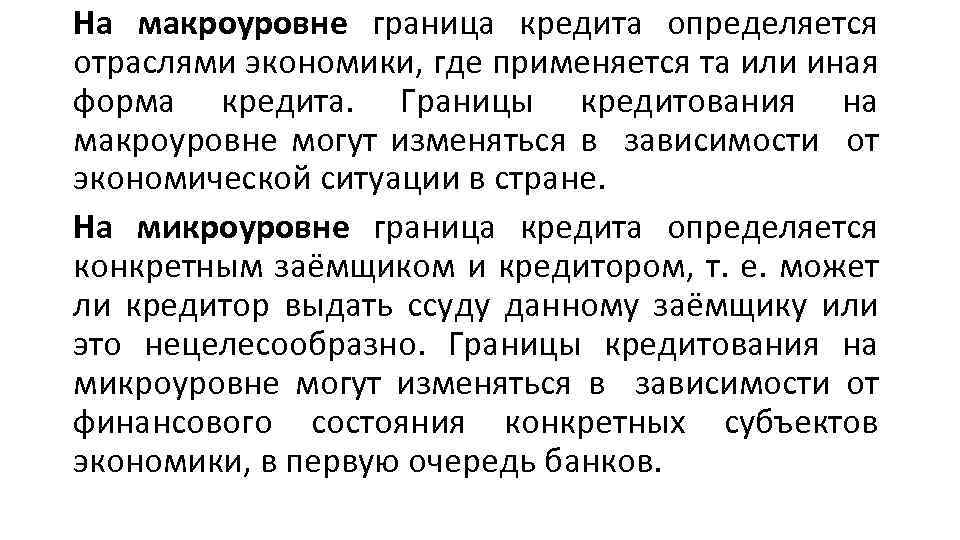 На макроуровне граница кредита определяется отраслями экономики, где применяется та или иная форма кредита. Границы кредитования на макроуровне могут изменяться в зависимости от экономической ситуации в стране.

На микроуровне граница кредита определяется конкретным заёмщиком и кредитором, т. е. может ли кредитор выдать ссуду данному заёмщику или это нецелесообразно. Границы кредитования на микроуровне могут изменяться в зависимости от финансового состояния конкретных субъектов экономики, в первую очередь банков.